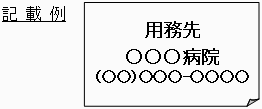 記 載 例

用務先
○○○病院
(○○)○○○-○○○○